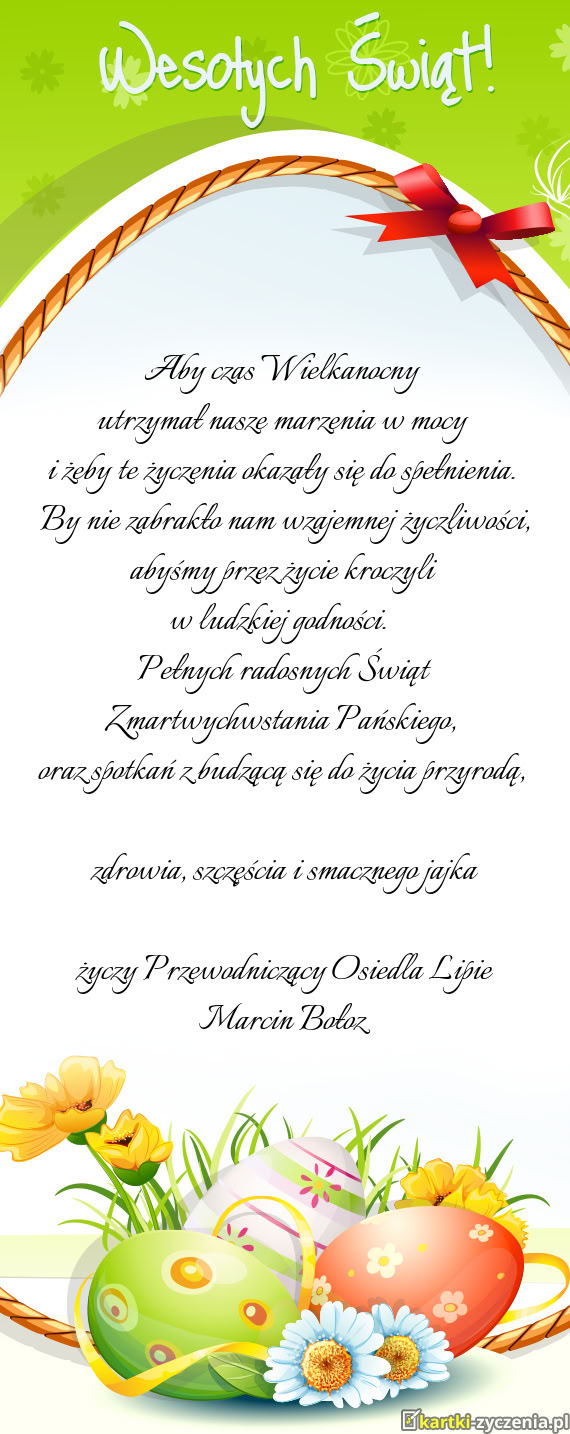 Wesołych Świąt!

Aby czas Wielkanocny
utrzymał nasze marzenia w mocy
i żeby te życzenia okazały się do spełnienia.
By nie zabrakło nam wzajemnej życzliwości,
abyśmy przez życie kroczyli
w ludzkiej godności.
Pełnych radosnych Świąt
Zmartwychwstania Pańskiego,
oraz spotkań z budzącą się do życia przyrodą,

zdrowia, szczęścia i smacznego jajka

życzy Przewodniczący Osiedla Lipie
Marcin Bołoz

kartki-zyczenia.pl